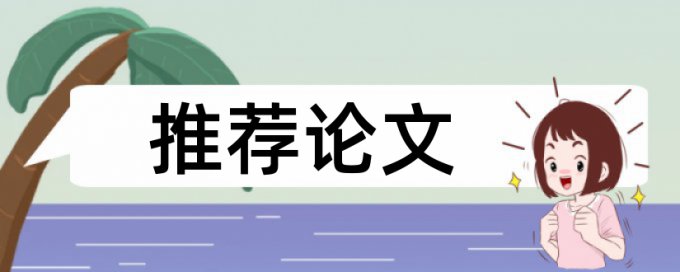 推荐论文